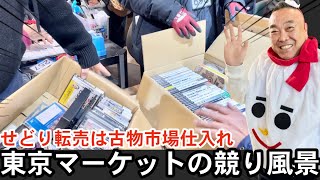 せどり転売は古物市場仕入れ
東京マーケットの競り風景